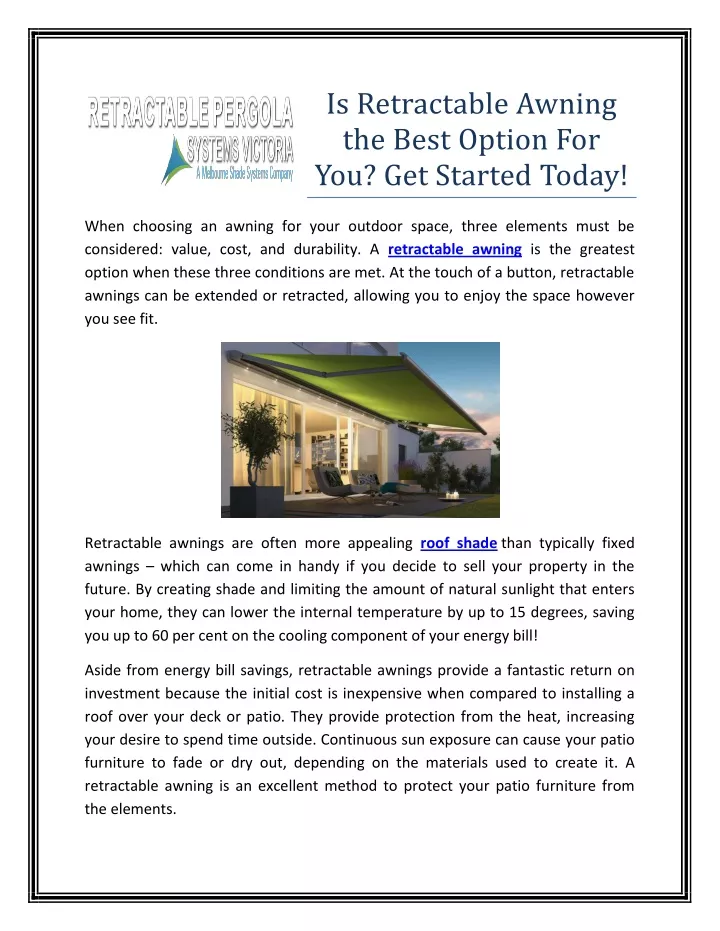 RETRACTABLE PERGOLA SYSTEMS VICTORIA
A Melbourne Shade Systems Company

Is Retractable Awning the Best Option For You? Get Started Today!

When choosing an awning for your outdoor space, three elements must be considered: value, cost, and durability. A retractable awning is the greatest option when these three conditions are met. At the touch of a button, retractable awnings can be extended or retracted, allowing you to enjoy the space however you see fit.

Retractable awnings are often more appealing roof shade than typically fixed awnings – which can come in handy if you decide to sell your property in the future. By creating shade and limiting the amount of natural sunlight that enters your home, they can lower the internal temperature by up to 15 degrees, saving you up to 60 per cent on the cooling component of your energy bill!

Aside from energy bill savings, retractable awnings provide a fantastic return on investment because the initial cost is inexpensive when compared to installing a roof over your deck or patio. They provide protection from the heat, increasing your desire to spend time outside. Continuous sun exposure can cause your patio furniture to fade or dry out, depending on the materials used to create it. A retractable awning is an excellent method to protect your patio furniture from the elements.